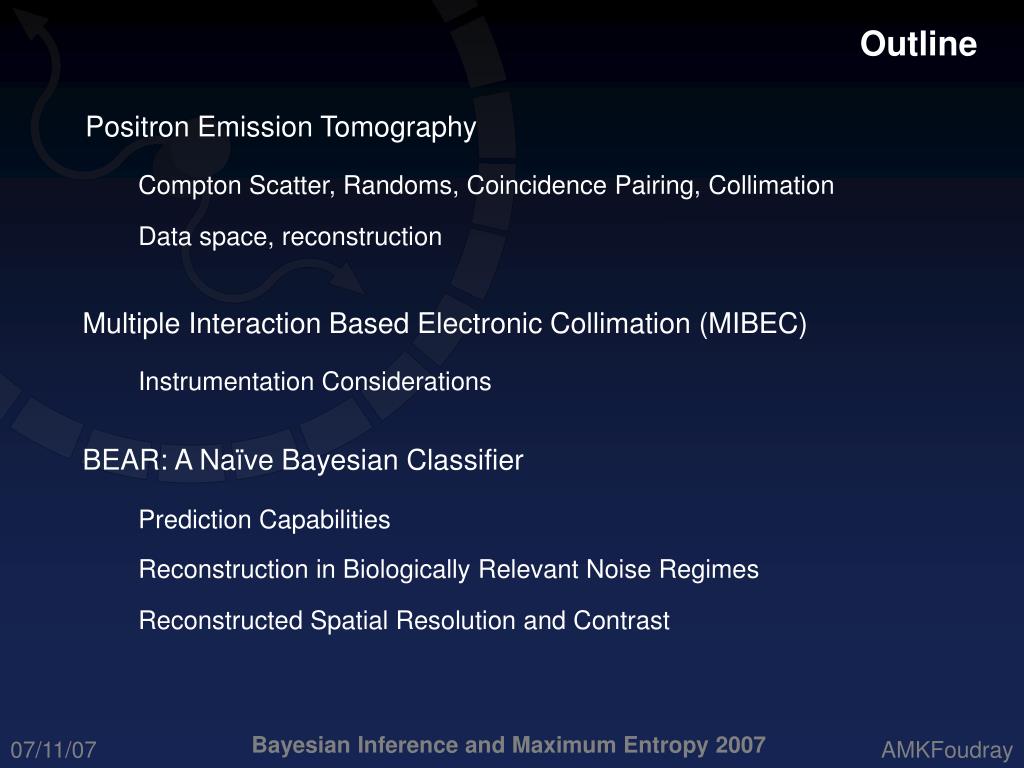 Outline

Positron Emission Tomography

Compton Scatter, Randoms, Coincidence Pairing, Collimation

Data space, reconstruction

Multiple Interaction Based Electronic Collimation (MIBEC)

Instrumentation Considerations

BEAR: A Naïve Bayesian Classifier

Prediction Capabilities

Reconstruction in Biologically Relevant Noise Regimes

Reconstructed Spatial Resolution and Contrast

07/11/07

Bayesian Inference and Maximum Entropy 2007

AMKFoudray